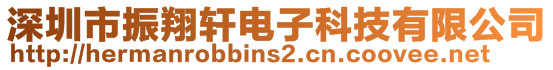 深圳市振翔轩电子科技有限公司
http://hermanrobbins2.cn.coovee.net